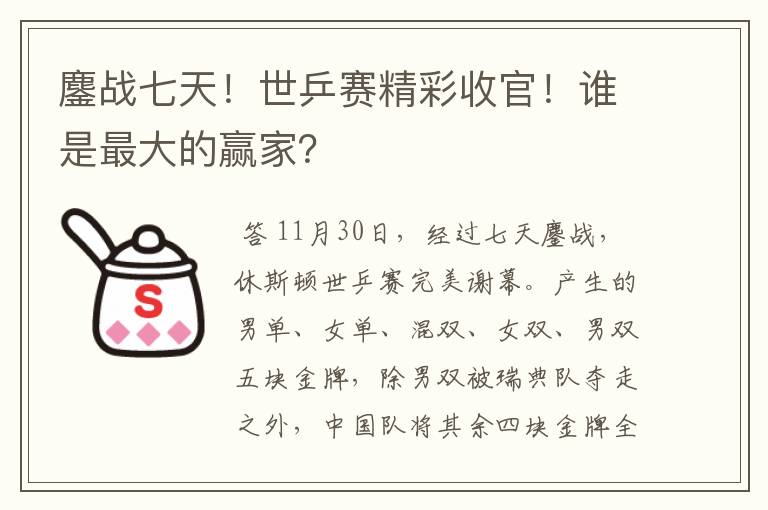 鏖战七天！世乒赛精彩收官！谁是最大的赢家？

S

答 11月30日，经过七天鏖战，休斯顿世乒赛完美谢幕。产生的男单、女单、混双、女双、男双五块金牌，除男双被瑞典队夺走之外，中国队将其余四块金牌全